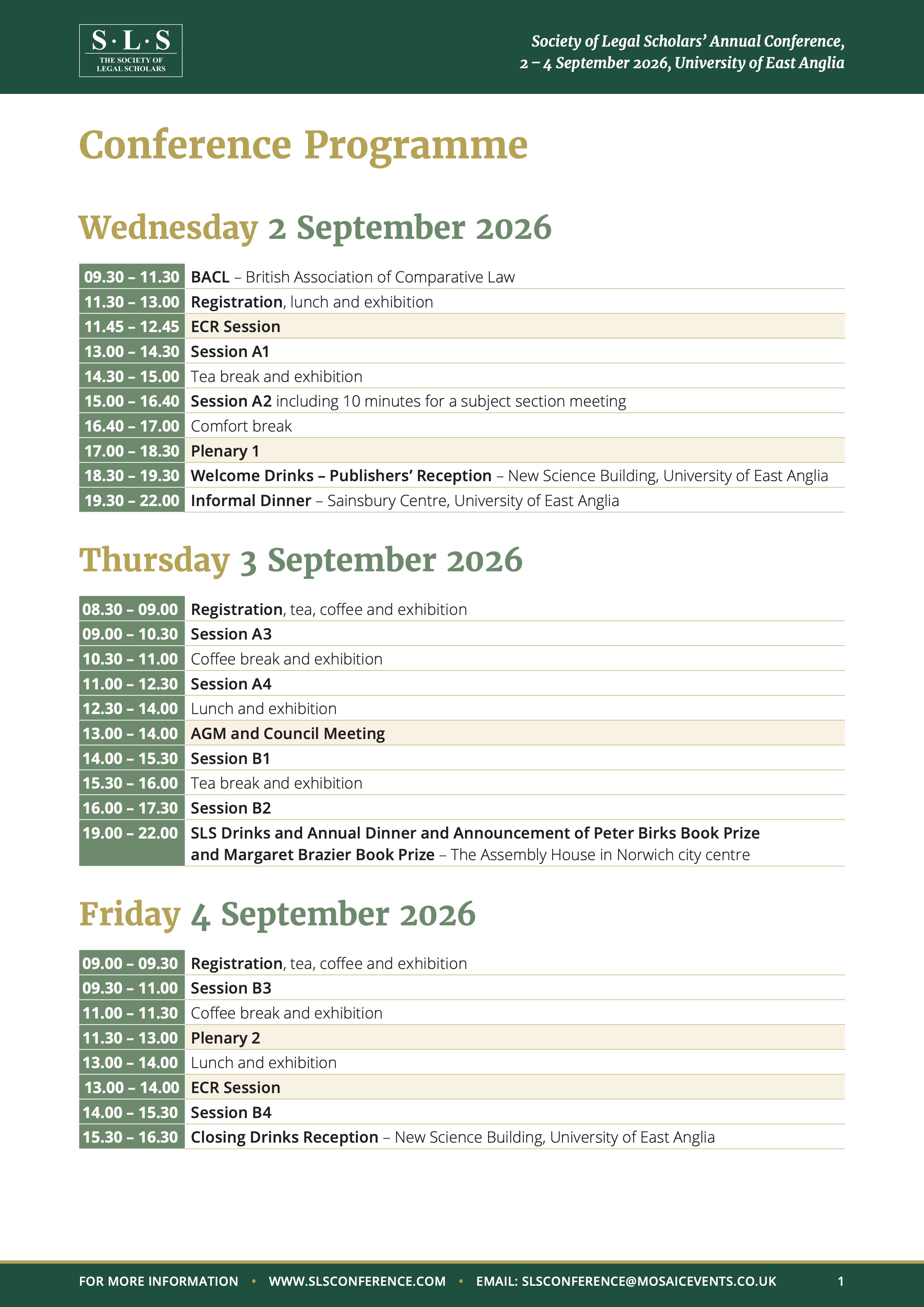 S·L·S
THE SOCIETY OF LEGAL SCHOLARS

Society of Legal Scholars' Annual Conference, 2 – 4 September 2026, University of East Anglia

Conference Programme

Wednesday 2 September 2026

| | |
|---|---|
| 09.30 – 11.30 | BACL – British Association of Comparative Law |
| 11.30 – 13.00 | Registration, lunch and exhibition |
| 11.45 – 12.45 | ECR Session |
| 13.00 – 14.30 | Session A1 |
| 14.30 – 15.00 | Tea break and exhibition |
| 15.00 – 16.40 | Session A2 including 10 minutes for a subject section meeting |
| 16.40 – 17.00 | Comfort break |
| 17.00 – 18.30 | Plenary 1 |
| 18.30 – 19.30 | Welcome Drinks – Publishers' Reception – New Science Building, University of East Anglia |
| 19.30 – 22.00 | Informal Dinner – Sainsbury Centre, University of East Anglia |

Thursday 3 September 2026

| | |
|---|---|
| 08.30 – 09.00 | Registration, tea, coffee and exhibition |
| 09.00 – 10.30 | Session A3 |
| 10.30 – 11.00 | Coffee break and exhibition |
| 11.00 – 12.30 | Session A4 |
| 12.30 – 14.00 | Lunch and exhibition |
| 13.00 – 14.00 | AGM and Council Meeting |
| 14.00 – 15.30 | Session B1 |
| 15.30 – 16.00 | Tea break and exhibition |
| 16.00 – 17.30 | Session B2 |
| 19.00 – 22.00 | SLS Drinks and Annual Dinner and Announcement of Peter Birks Book Prize and Margaret Brazier Book Prize – The Assembly House in Norwich city centre |

Friday 4 September 2026

| | |
|---|---|
| 09.00 – 09.30 | Registration, tea, coffee and exhibition |
| 09.30 – 11.00 | Session B3 |
| 11.00 – 11.30 | Coffee break and exhibition |
| 11.30 – 13.00 | Plenary 2 |
| 13.00 – 14.00 | Lunch and exhibition |
| 13.00 – 14.00 | ECR Session |
| 14.00 – 15.30 | Session B4 |
| 15.30 – 16.30 | Closing Drinks Reception – New Science Building, University of East Anglia |

FOR MORE INFORMATION • WWW.SLSCONFERENCE.COM • EMAIL: SLSCONFERENCE@MOSAICEVENTS.CO.UK 1